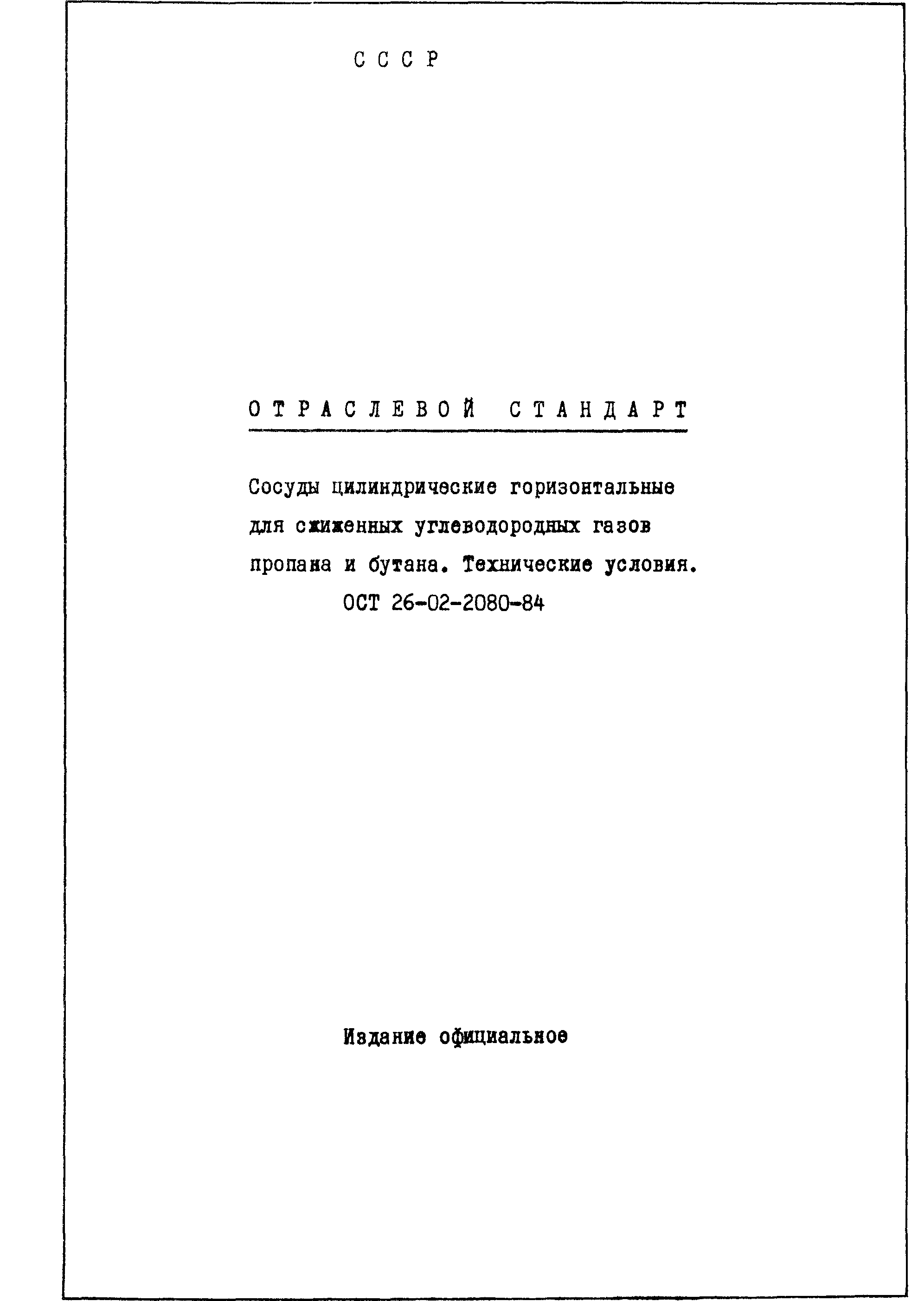 С С С Р

О Т Р А С Л Е В О Й   С Т А Н Д А Р Т

Сосуды цилиндрические горизонтальные для сжиженных углеводородных газов пропана и бутана. Технические условия.

ОСТ 26-02-2080-84

Издание официальное